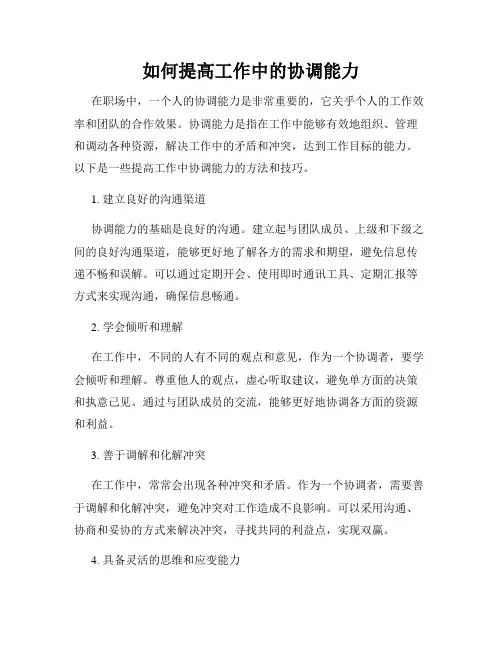 如何提高工作中的协调能力

在职场中，一个人的协调能力是非常重要的，它关乎个人的工作效率和团队的合作效果。协调能力是指在工作中能够有效地组织、管理和调动各种资源，解决工作中的矛盾和冲突，达到工作目标的能力。以下是一些提高工作中协调能力的方法和技巧。

1. 建立良好的沟通渠道

协调能力的基础是良好的沟通。建立起与团队成员、上级和下级之间的良好沟通渠道，能够更好地了解各方的需求和期望，避免信息传递不畅和误解。可以通过定期开会、使用即时通讯工具、定期汇报等方式来实现沟通，确保信息畅通。

2. 学会倾听和理解

在工作中，不同的人有不同的观点和意见，作为一个协调者，要学会倾听和理解。尊重他人的观点，虚心听取建议，避免单方面的决策和执意己见。通过与团队成员的交流，能够更好地协调各方面的资源和利益。

3. 善于调解和化解冲突

在工作中，常常会出现各种冲突和矛盾。作为一个协调者，需要善于调解和化解冲突，避免冲突对工作造成不良影响。可以采用沟通、协商和妥协的方式来解决冲突，寻找共同的利益点，实现双赢。

4. 具备灵活的思维和应变能力